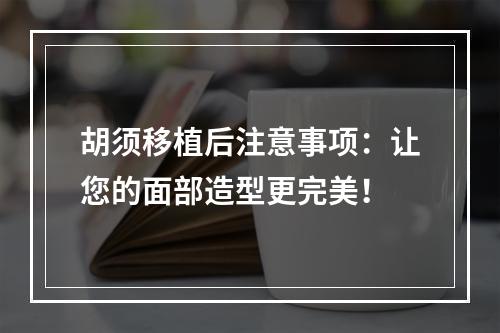 胡须移植后注意事项：让您的面部造型更完美！